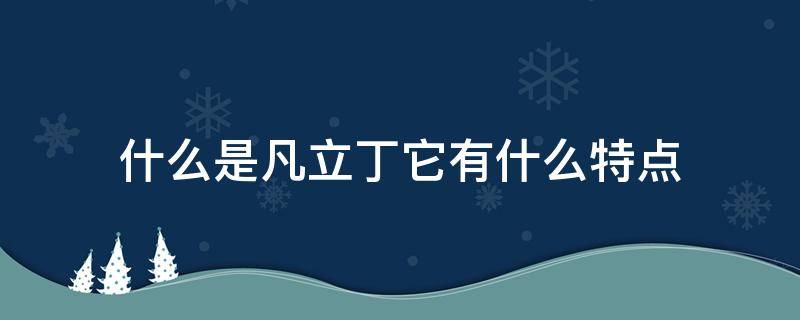 什么是凡立丁它有什么特点